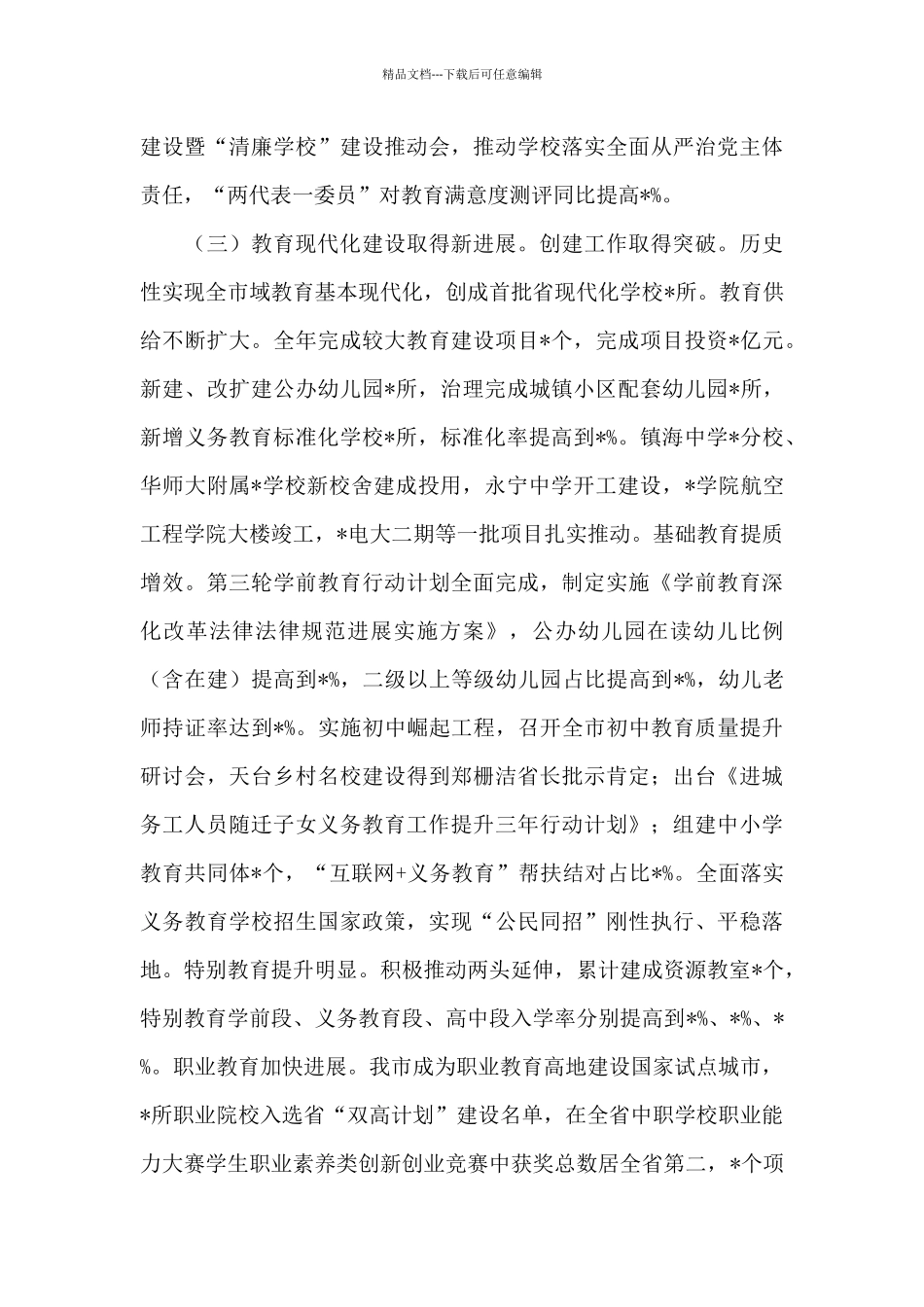 精品文档---下载后可任意编辑

建设暨“清廉学校”建设推动会，推动学校落实全面从严治党主体责任，“两代表一委员”对教育满意度测评同比提高*%。

（三）教育现代化建设取得新进展。创建工作取得突破。历史性实现全市域教育基本现代化，创成首批省现代化学校*所。教育供给不断扩大。全年完成较大教育建设项目*个，完成项目投资*亿元。新建、改扩建公办幼儿园*所，治理完成城镇小区配套幼儿园*所，新增义务教育标准化学校*所，标准化率提高到*%。镇海中学*分校、华师大附属*学校新校舍建成投用，永宁中学开工建设，*学院航空工程学院大楼竣工，*电大二期等一批项目扎实推动。基础教育提质增效。第三轮学前教育行动计划全面完成，制定实施《学前教育深化改革法律法律规范进展实施方案》，公办幼儿园在读幼儿比例（含在建）提高到*%，二级以上等级幼儿园占比提高到*%，幼儿老师持证率达到*%。实施初中崛起工程，召开全市初中教育质量提升研讨会，天台乡村名校建设得到郑栅洁省长批示肯定；出台《进城务工人员随迁子女义务教育工作提升三年行动计划》；组建中小学教育共同体*个，“互联网+义务教育”帮扶结对占比*%。全面落实义务教育学校招生国家政策，实现“公民同招”刚性执行、平稳落地。特别教育提升明显。积极推动两头延伸，累计建成资源教室*个，特别教育学前段、义务教育段、高中段入学率分别提高到*%、*%、*%。职业教育加快进展。我市成为职业教育高地建设国家试点城市，*所职业院校入选省“双高计划”建设名单，在全省中职学校职业能力大赛学生职业素养类创新创业竞赛中获奖总数居全省第二，*个项